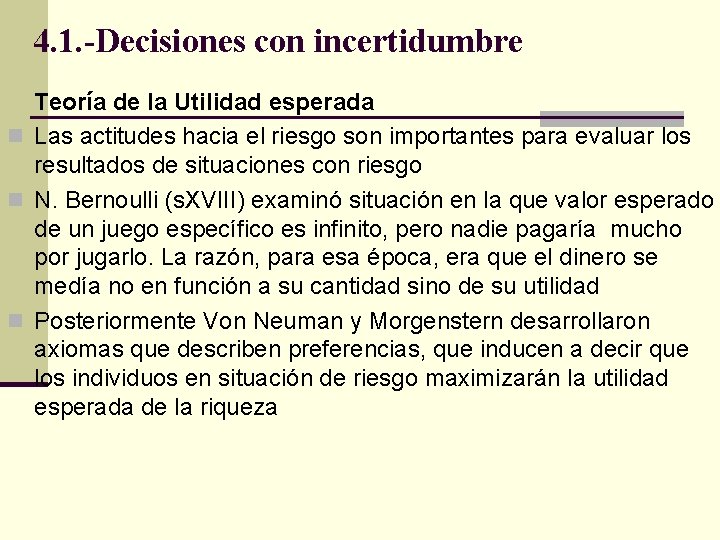 4.1.-Decisiones con incertidumbre

Teoría de la Utilidad esperada

Las actitudes hacia el riesgo son importantes para evaluar los resultados de situaciones con riesgo

N. Bernoulli (sXVIII) examinó situación en la que valor esperado de un juego específico es infinito, pero nadie pagaría mucho por jugarlo. La razón, para esa época, era que el dinero se medía no en función a su cantidad sino de su utilidad

Posteriormente Von Neuman y Morgenstern desarrollaron axiomas que describen preferencias, que inducen a decir que los individuos en situación de riesgo maximizarán la utilidad esperada de la riqueza